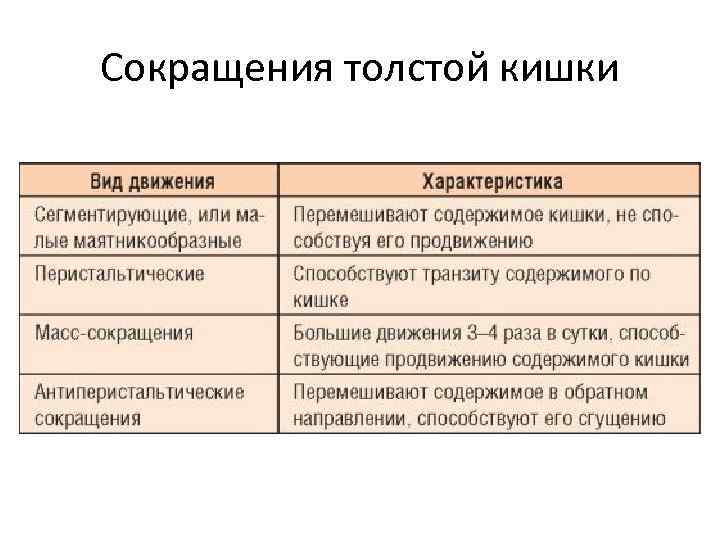 Сокращения толстой кишки

| Вид движения | Характеристика |
|---|---|
| Сегментирующие, или малые маятникообразные | Перемешивают содержимое кишки, не способствуя его продвижению |
| Перистальтические | Способствуют транзиту содержимого по кишке |
| Масс-сокращения | Большие движения 3–4 раза в сутки, способствующие продвижению содержимого кишки |
| Антиперистальтические сокращения | Перемешивают содержимое в обратном направлении, способствуют его сгущению |